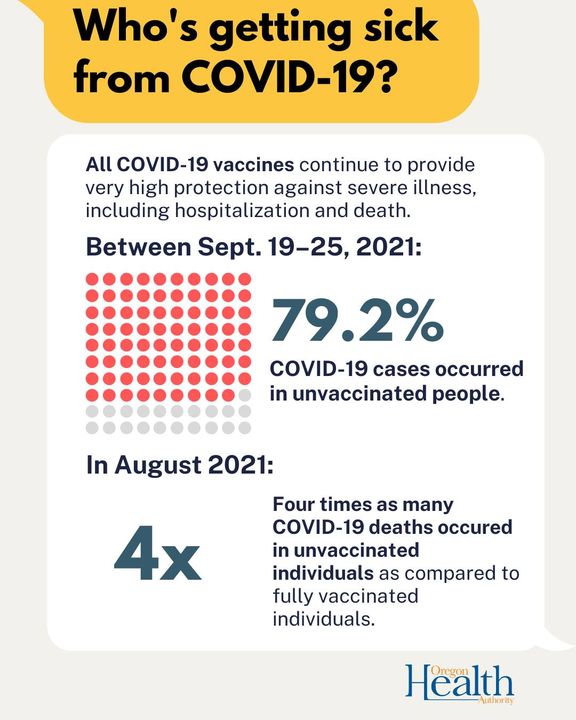 Who's getting sick from COVID-19?

All COVID-19 vaccines continue to provide very high protection against severe illness, including hospitalization and death.

Between Sept. 19–25, 2021:

79.2%

COVID-19 cases occurred in unvaccinated people.

In August 2021:

4x

Four times as many COVID-19 deaths occured in unvaccinated individuals as compared to fully vaccinated individuals.

Oregon Health Authority